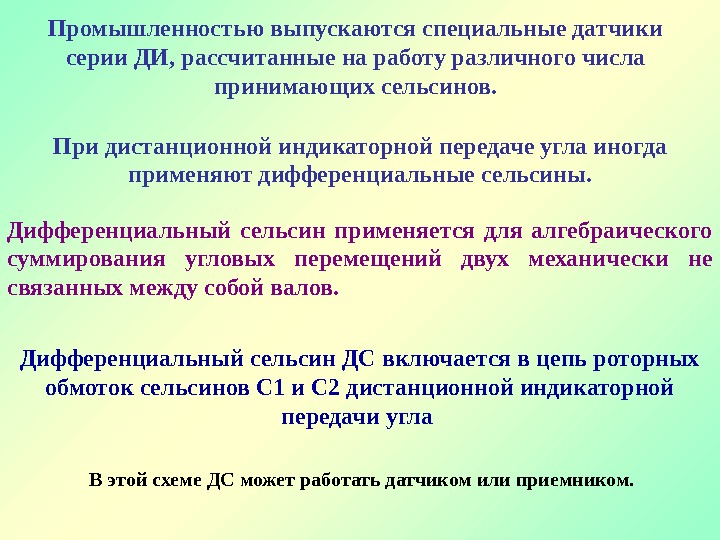 Промышленностью выпускаются специальные датчики серии ДИ, рассчитанные на работу различного числа принимающих сельсинов.

При дистанционной индикаторной передаче угла иногда применяют дифференциальные сельсины.

Дифференциальный сельсин применяется для алгебраического суммирования угловых перемещений двух механически не связанных между собой валов.

Дифференциальный сельсин ДС включается в цепь роторных обмоток сельсинов С1 и С2 дистанционной индикаторной передачи угла

В этой схеме ДС может работать датчиком или приемником.